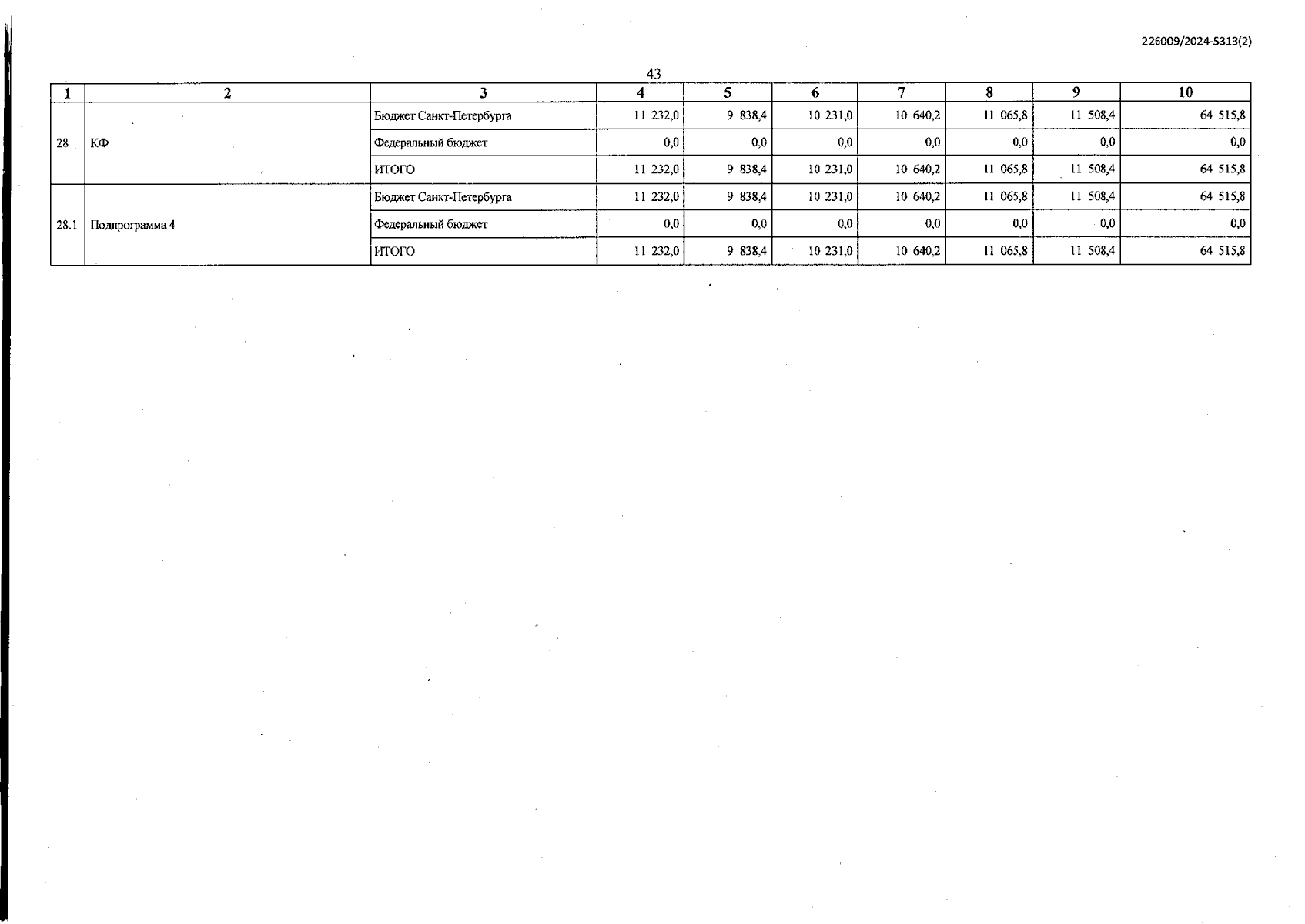 226009/2024-5313(2)

43

| 1 | 2 | 3 | 4 | 5 | 6 | 7 | 8 | 9 | 10 |
|---|---|---|---|---|---|---|---|---|---|
| 28 | КФ | Бюджет Санкт-Петербурга | 11 232,0 | 9 838,4 | 10 231,0 | 10 640,2 | 11 065,8 | 11 508,4 | 64 515,8 |
| | | Федеральный бюджет | 0,0 | 0,0 | 0,0 | 0,0 | 0,0 | 0,0 | 0,0 |
| | | ИТОГО | 11 232,0 | 9 838,4 | 10 231,0 | 10 640,2 | 11 065,8 | 11 508,4 | 64 515,8 |
| 28.1 | Подпрограмма 4 | Бюджет Санкт-Петербурга | 11 232,0 | 9 838,4 | 10 231,0 | 10 640,2 | 11 065,8 | 11 508,4 | 64 515,8 |
| | | Федеральный бюджет | 0,0 | 0,0 | 0,0 | 0,0 | 0,0 | 0,0 | 0,0 |
| | | ИТОГО | 11 232,0 | 9 838,4 | 10 231,0 | 10 640,2 | 11 065,8 | 11 508,4 | 64 515,8 |